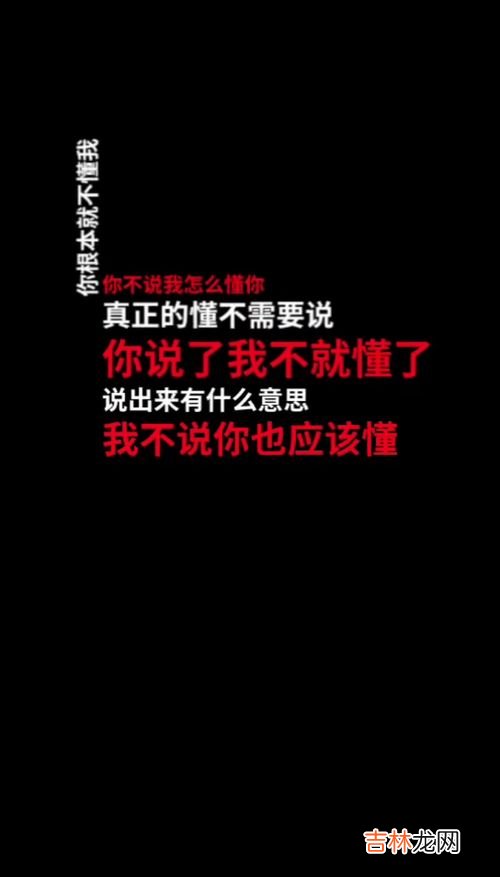 你根本就不懂我
你不说我怎么懂你
真正的懂不需要说
你说了我不就懂了
说出来有什么意思
我不说你也应该懂

吉林龙网